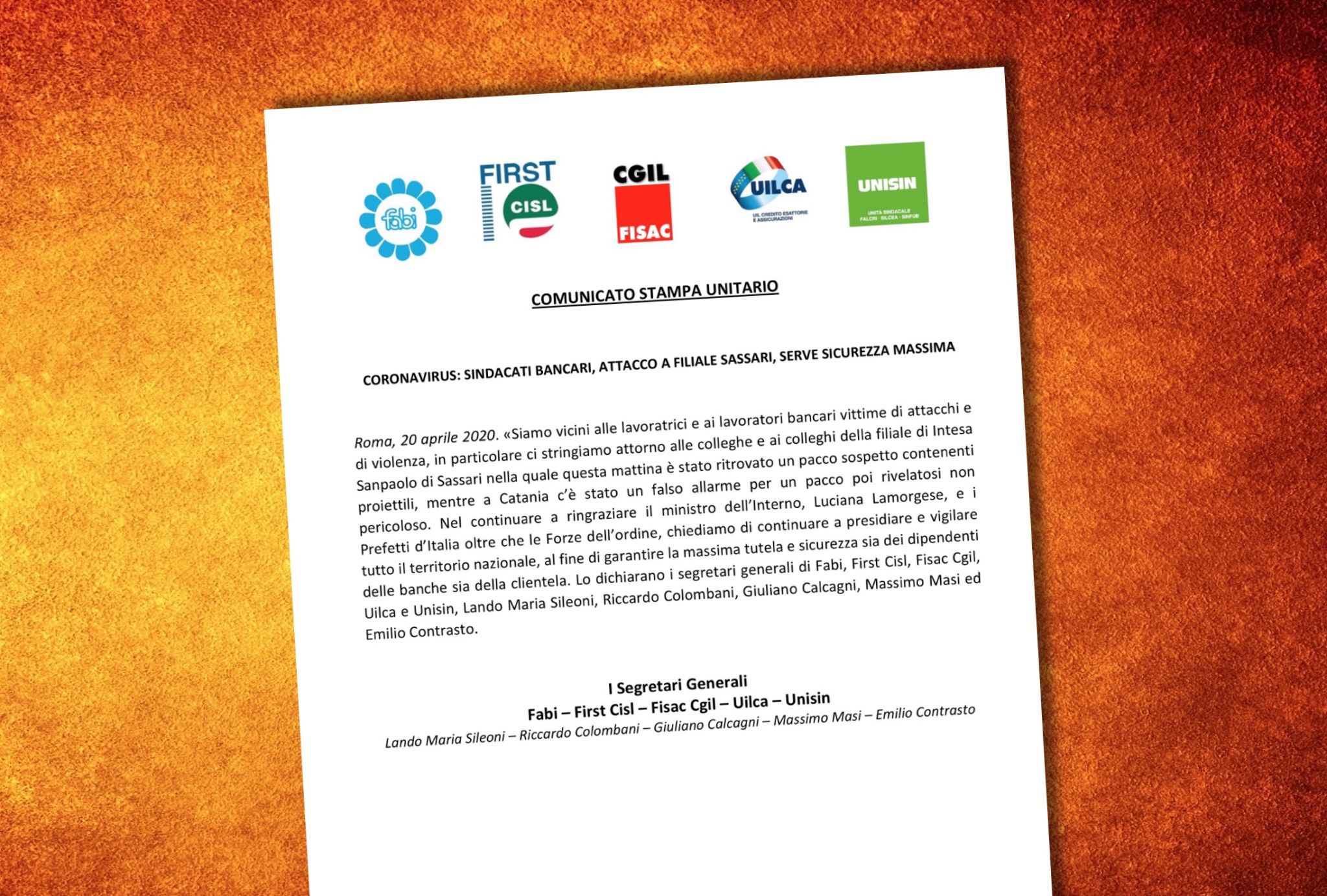 fabi

FIRST CISL

CGIL FISAC

UILCA
UIL CREDITO ESATTORIE E ASSICURAZIONI

UNISIN
UNITÀ SINDACALE FALCRI · SILCEA · SINFUB

COMUNICATO STAMPA UNITARIO

CORONAVIRUS: SINDACATI BANCARI, ATTACCO A FILIALE SASSARI, SERVE SICUREZZA MASSIMA

Roma, 20 aprile 2020. «Siamo vicini alle lavoratrici e ai lavoratori bancari vittime di attacchi e di violenza, in particolare ci stringiamo attorno alle colleghe e ai colleghi della filiale di Intesa Sanpaolo di Sassari nella quale questa mattina è stato ritrovato un pacco sospetto contenenti proiettili, mentre a Catania c'è stato un falso allarme per un pacco poi rivelatosi non pericoloso. Nel continuare a ringraziare il ministro dell'Interno, Luciana Lamorgese, e i Prefetti d'Italia oltre che le Forze dell'ordine, chiediamo di continuare a presidiare e vigilare tutto il territorio nazionale, al fine di garantire la massima tutela e sicurezza sia dei dipendenti delle banche sia della clientela. Lo dichiarano i segretari generali di Fabi, First Cisl, Fisac Cgil, Uilca e Unisin, Lando Maria Sileoni, Riccardo Colombani, Giuliano Calcagni, Massimo Masi ed Emilio Contrasto.

I Segretari Generali
Fabi – First Cisl – Fisac Cgil – Uilca – Unisin
Lando Maria Sileoni – Riccardo Colombani – Giuliano Calcagni – Massimo Masi – Emilio Contrasto